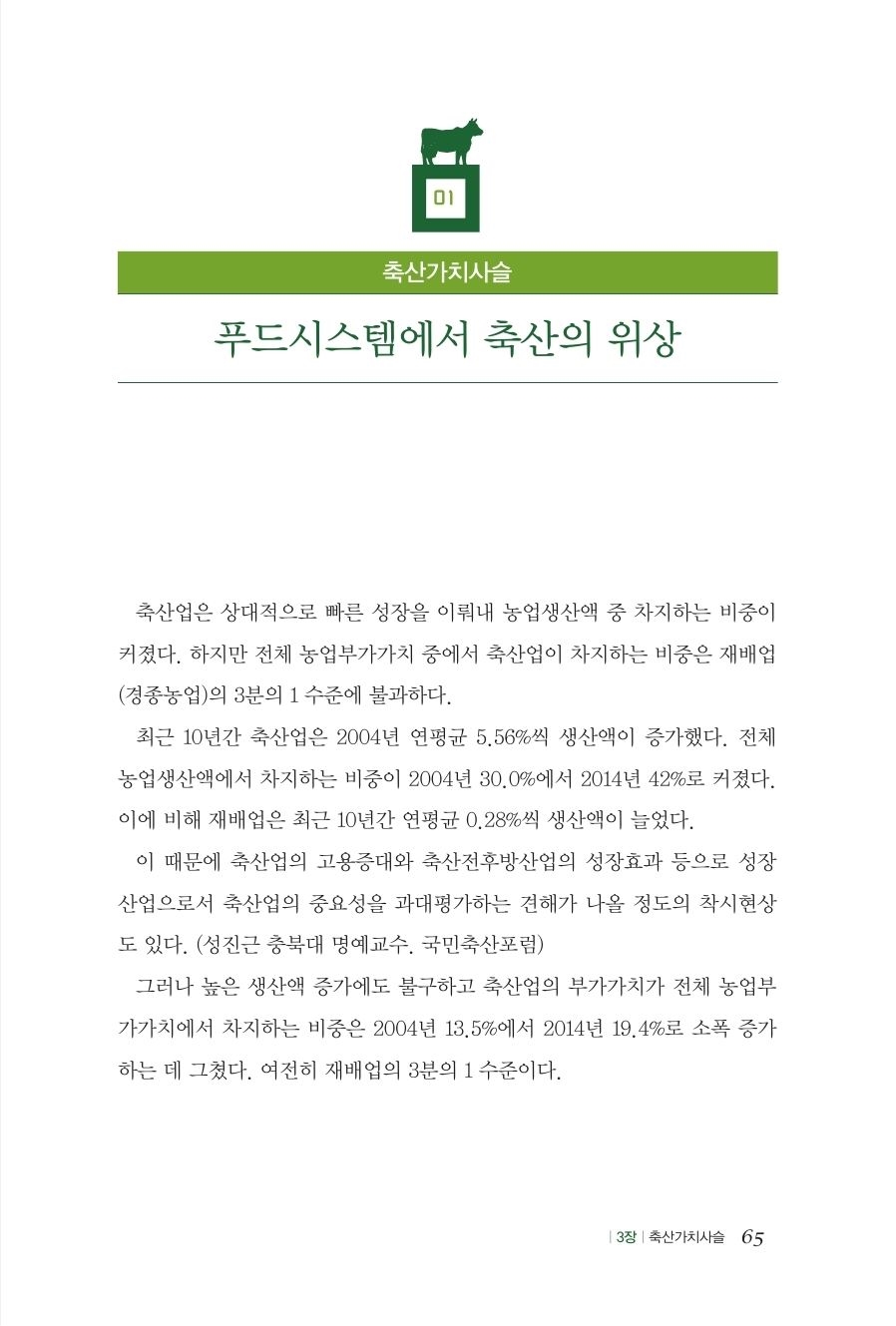 01

축산가치사슬

푸드시스템에서 축산의 위상

축산업은 상대적으로 빠른 성장을 이뤄내 농업생산액 중 차지하는 비중이 커졌다. 하지만 전체 농업부가가치 중에서 축산업이 차지하는 비중은 재배업(경종농업)의 3분의 1 수준에 불과하다.

최근 10년간 축산업은 2004년 연평균 5.56%씩 생산액이 증가했다. 전체 농업생산액에서 차지하는 비중이 2004년 30.0%에서 2014년 42%로 커졌다. 이에 비해 재배업은 최근 10년간 연평균 0.28%씩 생산액이 늘었다.

이 때문에 축산업의 고용증대와 축산전후방산업의 성장효과 등으로 성장산업으로서 축산업의 중요성을 과대평가하는 견해가 나올 정도의 착시현상도 있다. (성진근 충북대 명예교수. 국민축산포럼)

그러나 높은 생산액 증가에도 불구하고 축산업의 부가가치가 전체 농업부가가치에서 차지하는 비중은 2004년 13.5%에서 2014년 19.4%로 소폭 증가하는 데 그쳤다. 여전히 재배업의 3분의 1 수준이다.

| 3장 | 축산가치사슬 65